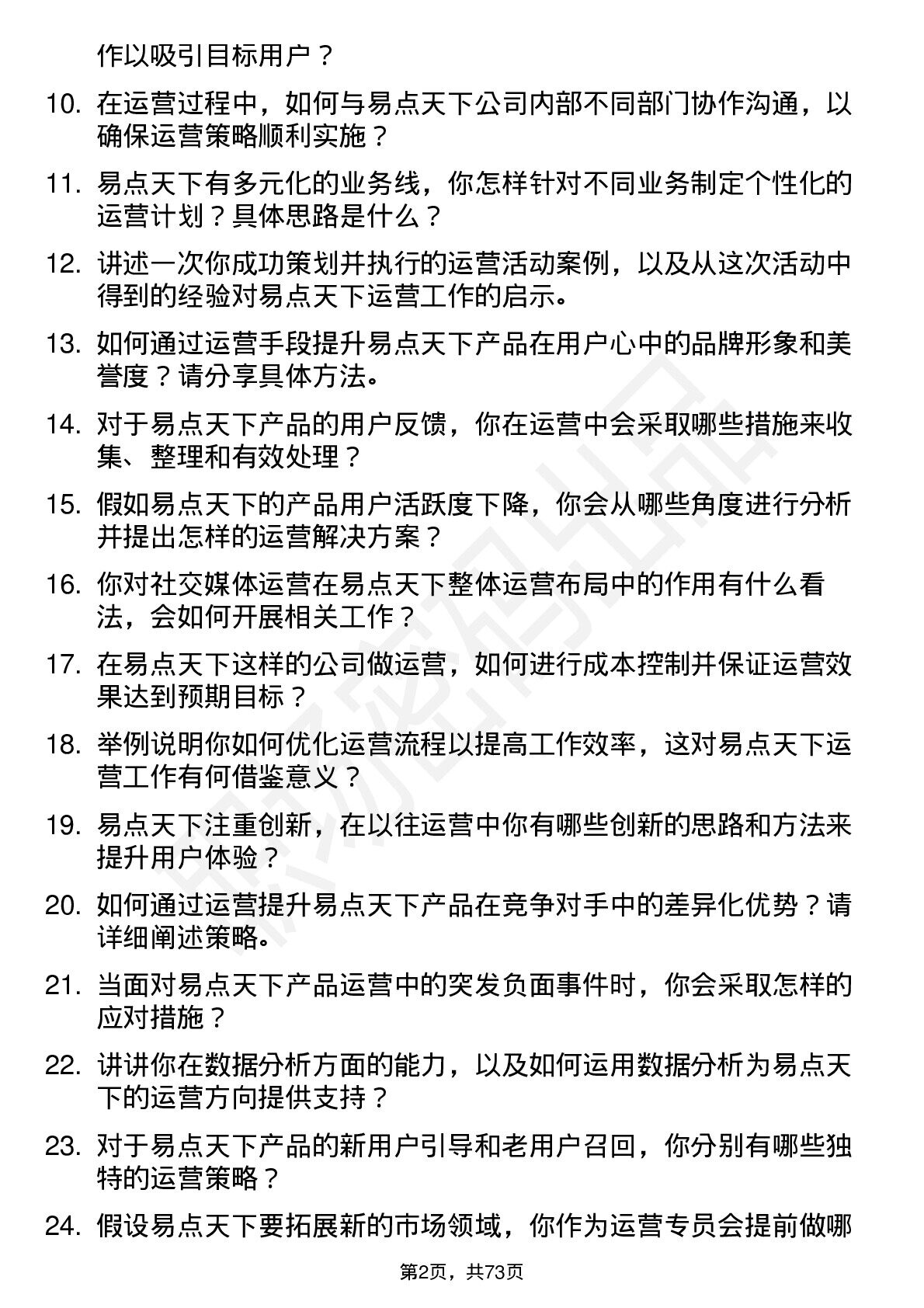 作以吸引目标用户？

10. 在运营过程中，如何与易点天下公司内部不同部门协作沟通，以确保运营策略顺利实施？

11. 易点天下有多元化的业务线，你怎样针对不同业务制定个性化的运营计划？具体思路是什么？

12. 讲述一次你成功策划并执行的运营活动案例，以及从这次活动中得到的经验对易点天下运营工作的启示。

13. 如何通过运营手段提升易点天下产品在用户心中的品牌形象和美誉度？请分享具体方法。

14. 对于易点天下产品的用户反馈，你在运营中会采取哪些措施来收集、整理和有效处理？

15. 假如易点天下的产品用户活跃度下降，你会从哪些角度进行分析并提出怎样的运营解决方案？

16. 你对社交媒体运营在易点天下整体运营布局中的作用有什么看法，会如何开展相关工作？

17. 在易点天下这样的公司做运营，如何进行成本控制并保证运营效果达到预期目标？

18. 举例说明你如何优化运营流程以提高工作效率，这对易点天下运营工作有何借鉴意义？

19. 易点天下注重创新，在以往运营中你有哪些创新的思路和方法来提升用户体验？

20. 如何通过运营提升易点天下产品在竞争对手中的差异化优势？请详细阐述策略。

21. 当面对易点天下产品运营中的突发负面事件时，你会采取怎样的应对措施？

22. 讲讲你在数据分析方面的能力，以及如何运用数据分析为易点天下的运营方向提供支持？

23. 对于易点天下产品的新用户引导和老用户召回，你分别有哪些独特的运营策略？

24. 假设易点天下要拓展新的市场领域，你作为运营专员会提前做哪

第2页，共73页